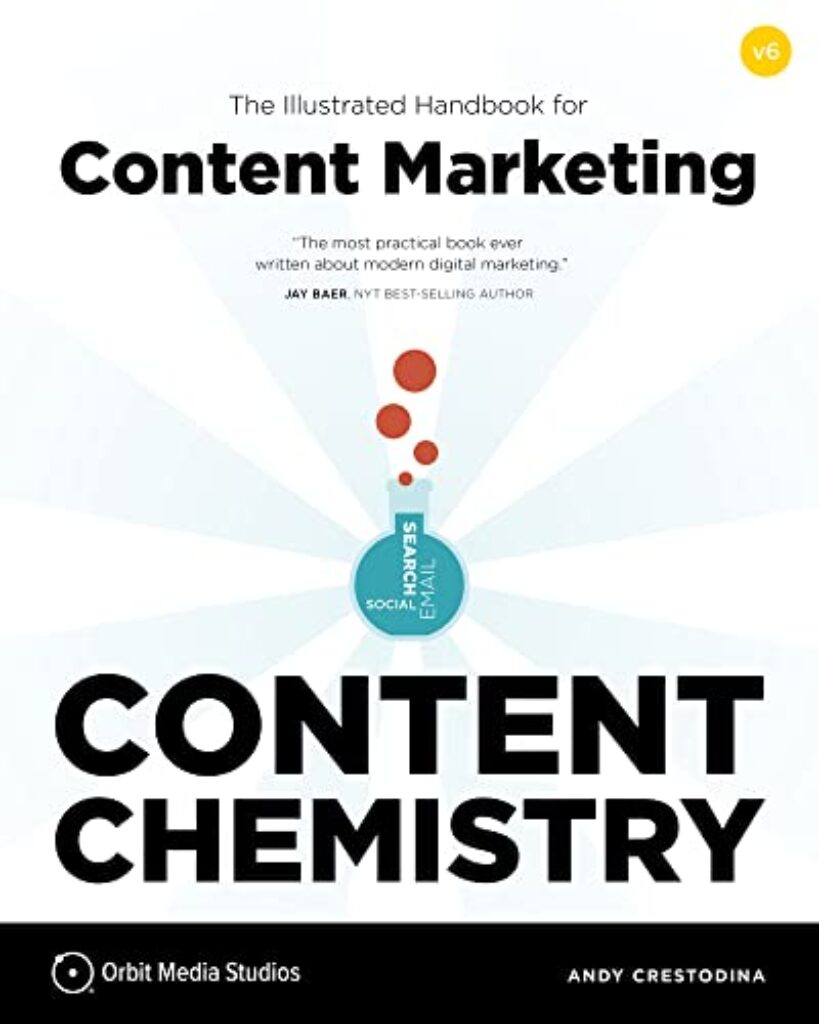 v6

The Illustrated Handbook for
Content Marketing

"The most practical book ever written about modern digital marketing."
JAY BAER, NYT BEST-SELLING AUTHOR

SEARCH
SOCIAL
EMAIL

CONTENT
CHEMISTRY

Orbit Media Studios

ANDY CRESTODINA